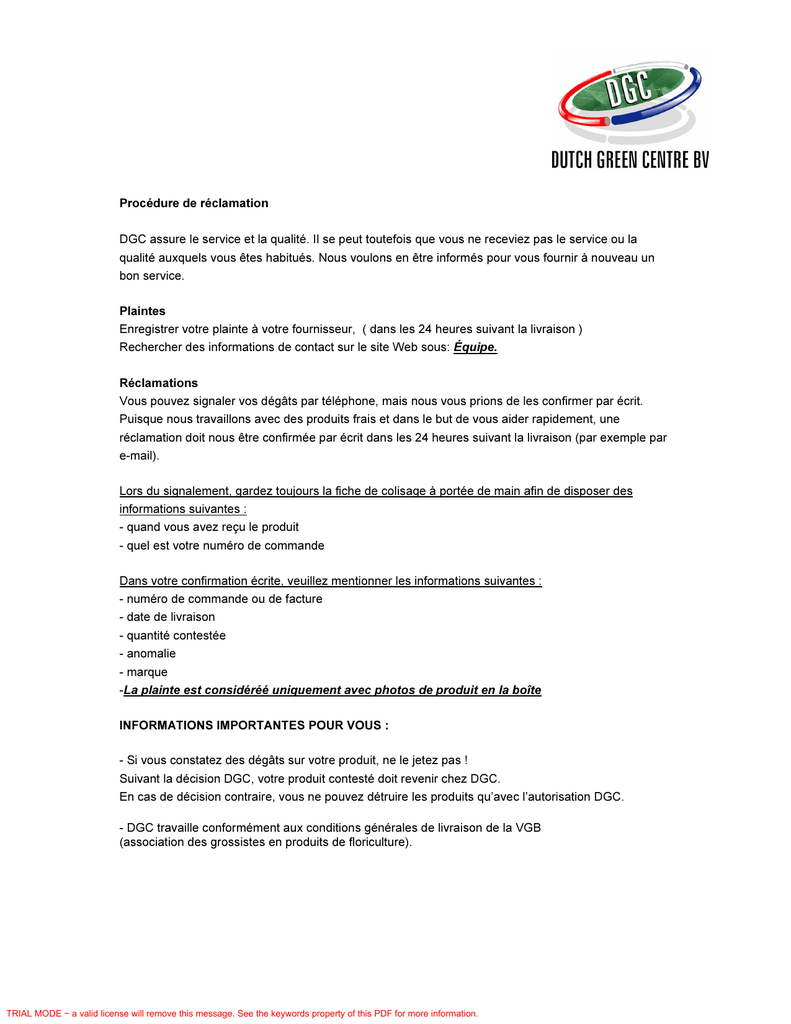 DGC

DUTCH GREEN CENTRE BV

Procédure de réclamation

DGC assure le service et la qualité. Il se peut toutefois que vous ne receviez pas le service ou la qualité auxquels vous êtes habitués. Nous voulons en être informés pour vous fournir à nouveau un bon service.

Plaintes
Enregistrer votre plainte à votre fournisseur, ( dans les 24 heures suivant la livraison )
Rechercher des informations de contact sur le site Web sous: Équipe.

Réclamations
Vous pouvez signaler vos dégâts par téléphone, mais nous vous prions de les confirmer par écrit. Puisque nous travaillons avec des produits frais et dans le but de vous aider rapidement, une réclamation doit nous être confirmée par écrit dans les 24 heures suivant la livraison (par exemple par e-mail).

Lors du signalement, gardez toujours la fiche de colisage à portée de main afin de disposer des informations suivantes :
- quand vous avez reçu le produit
- quel est votre numéro de commande

Dans votre confirmation écrite, veuillez mentionner les informations suivantes :
- numéro de commande ou de facture
- date de livraison
- quantité contestée
- anomalie
- marque
-La plainte est considéréé uniquement avec photos de produit en la boîte

INFORMATIONS IMPORTANTES POUR VOUS :

- Si vous constatez des dégâts sur votre produit, ne le jetez pas !
Suivant la décision DGC, votre produit contesté doit revenir chez DGC.
En cas de décision contraire, vous ne pouvez détruire les produits qu'avec l'autorisation DGC.

- DGC travaille conformément aux conditions générales de livraison de la VGB
(association des grossistes en produits de floriculture).

TRIAL MODE − a valid license will remove this message. See the keywords property of this PDF for more information.